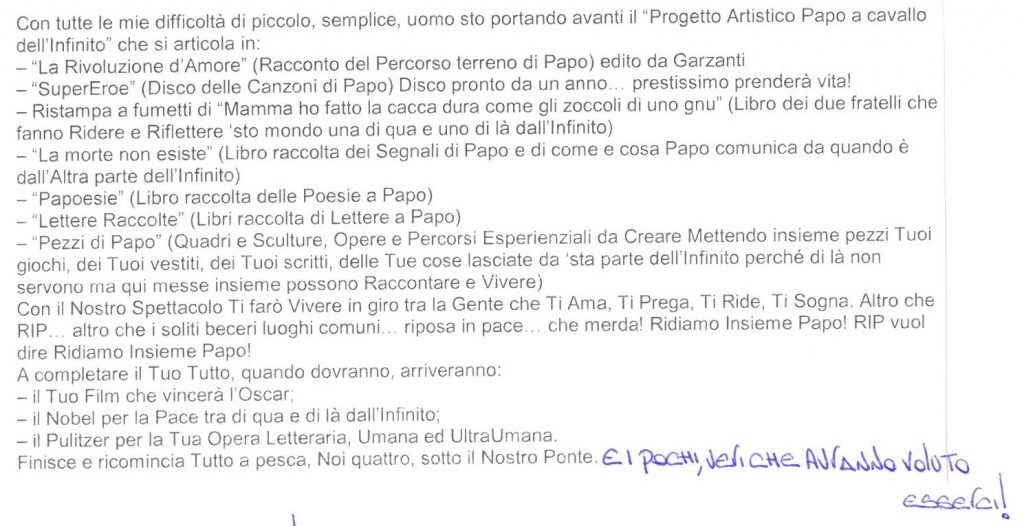 Con tutte le mie difficoltà di piccolo, semplice, uomo sto portando avanti il "Progetto Artistico Papo a cavallo dell'Infinito" che si articola in:
– "La Rivoluzione d'Amore" (Racconto del Percorso terreno di Papo) edito da Garzanti
– "SuperEroe" (Disco delle Canzoni di Papo) Disco pronto da un anno… prestissimo prenderà vita!
– Ristampa a fumetti di "Mamma ho fatto la cacca dura come gli zoccoli di uno gnu" (Libro dei due fratelli che fanno Ridere e Riflettere 'sto mondo una di qua e uno di là dall'Infinito)
– "La morte non esiste" (Libro raccolta dei Segnali di Papo e di come e cosa Papo comunica da quando è dall'Altra parte dell'Infinito)
– "Papoesie" (Libro raccolta delle Poesie a Papo)
– "Lettere Raccolte" (Libri raccolta di Lettere a Papo)
– "Pezzi di Papo" (Quadri e Sculture, Opere e Percorsi Esperienziali da Creare Mettendo insieme pezzi Tuoi giochi, dei Tuoi vestiti, dei Tuoi scritti, delle Tue cose lasciate da 'sta parte dell'Infinito perché di là non servono ma qui messe insieme possono Raccontare e Vivere)
Con il Nostro Spettacolo Ti farò Vivere in giro tra la Gente che Ti Ama, Ti Prega, Ti Ride, Ti Sogna. Altro che RIP… altro che i soliti beceri luoghi comuni… riposa in pace… che merda! Ridiamo Insieme Papo! RIP vuol dire Ridiamo Insieme Papo!
A completare il Tuo Tutto, quando dovranno, arriveranno:
– il Tuo Film che vincerà l'Oscar;
– il Nobel per la Pace tra di qua e di là dall'Infinito;
– il Pulitzer per la Tua Opera Letteraria, Umana ed UltraUmana.
Finisce e ricomincia Tutto a pesca, Noi quattro, sotto il Nostro Ponte. E I POCHI, VERI CHE AVRANNO VOLUTO ESSERCI!